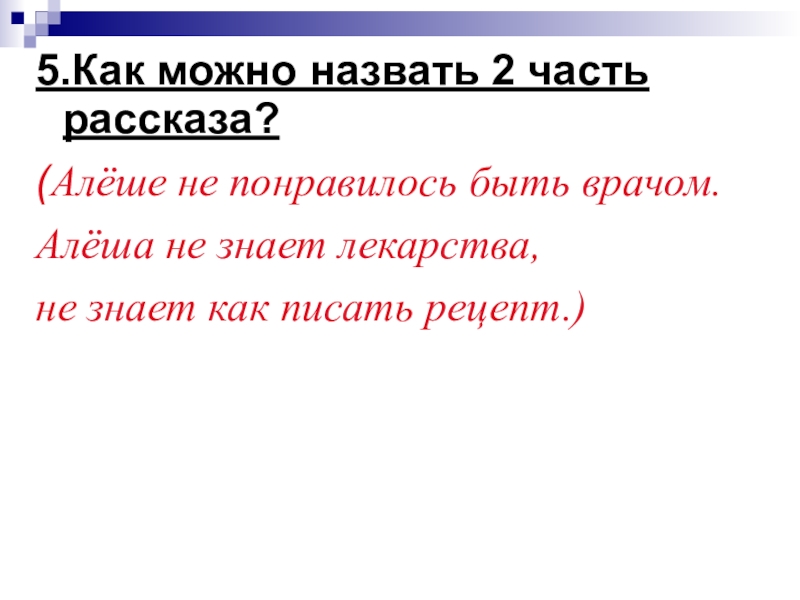 5.Как можно назвать 2 часть рассказа?

(Алёше не понравилось быть врачом.
Алёша не знает лекарства,
не знает как писать рецепт.)